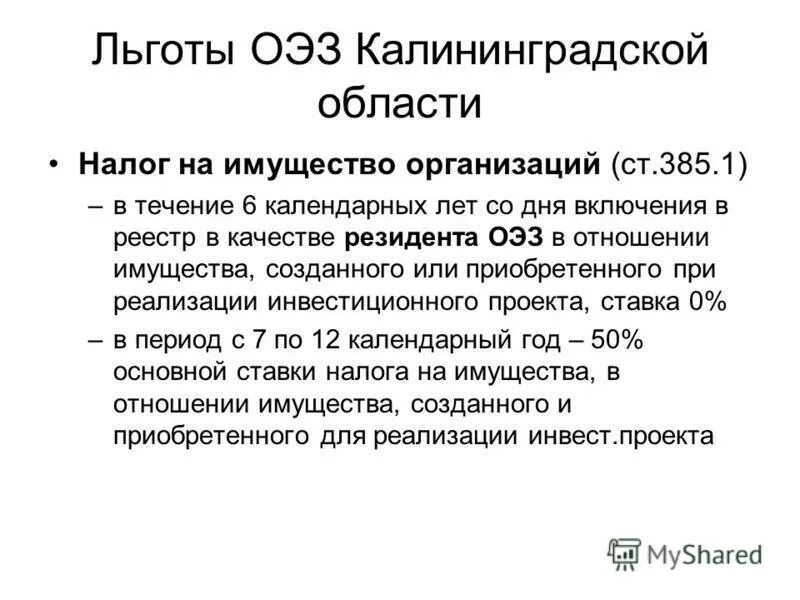 Льготы ОЭЗ Калининградской области

• Налог на имущество организаций (ст.385.1)

– в течение 6 календарных лет со дня включения в реестр в качестве резидента ОЭЗ в отношении имущества, созданного или приобретенного при реализации инвестиционного проекта, ставка 0%

– в период с 7 по 12 календарный год – 50% основной ставки налога на имущества, в отношении имущества, созданного и приобретенного для реализации инвест.проекта

MyShared